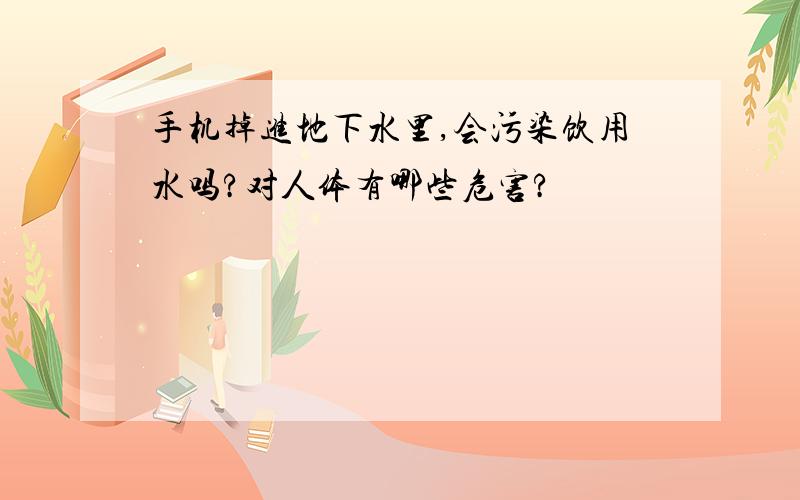 手机掉进地下水里,会污染饮用水吗?对人体有哪些危害?